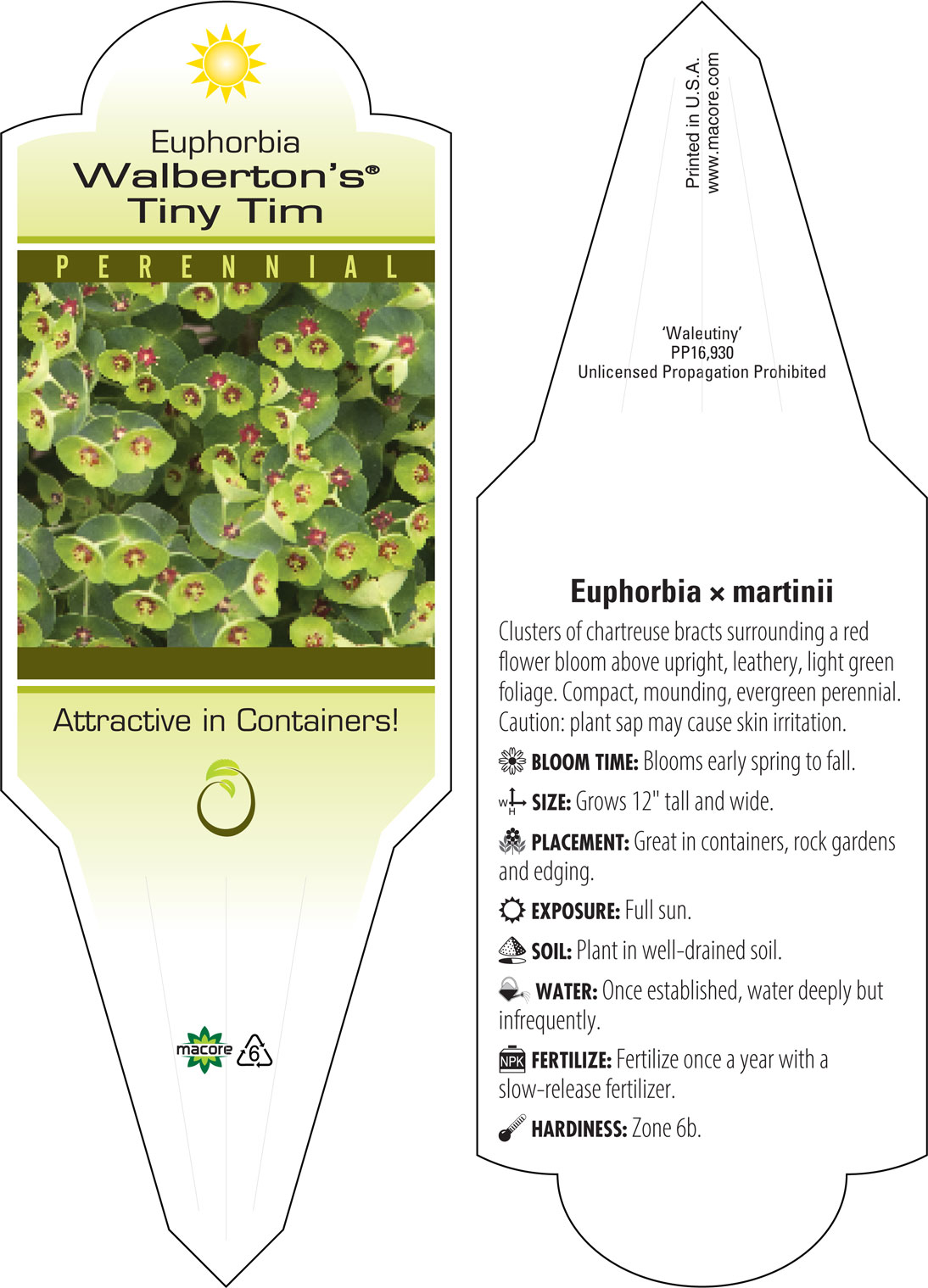 Euphorbia
Walberton's®
Tiny Tim

PERENNIAL

Attractive in Containers!

macore 6

Printed in U.S.A.
www.macore.com

'Waleutiny'
PP16,930
Unlicensed Propagation Prohibited

Euphorbia × martinii

Clusters of chartreuse bracts surrounding a red flower bloom above upright, leathery, light green foliage. Compact, mounding, evergreen perennial. Caution: plant sap may cause skin irritation.

BLOOM TIME: Blooms early spring to fall.

W H SIZE: Grows 12" tall and wide.

PLACEMENT: Great in containers, rock gardens and edging.

EXPOSURE: Full sun.

SOIL: Plant in well-drained soil.

WATER: Once established, water deeply but infrequently.

NPK FERTILIZE: Fertilize once a year with a slow-release fertilizer.

HARDINESS: Zone 6b.